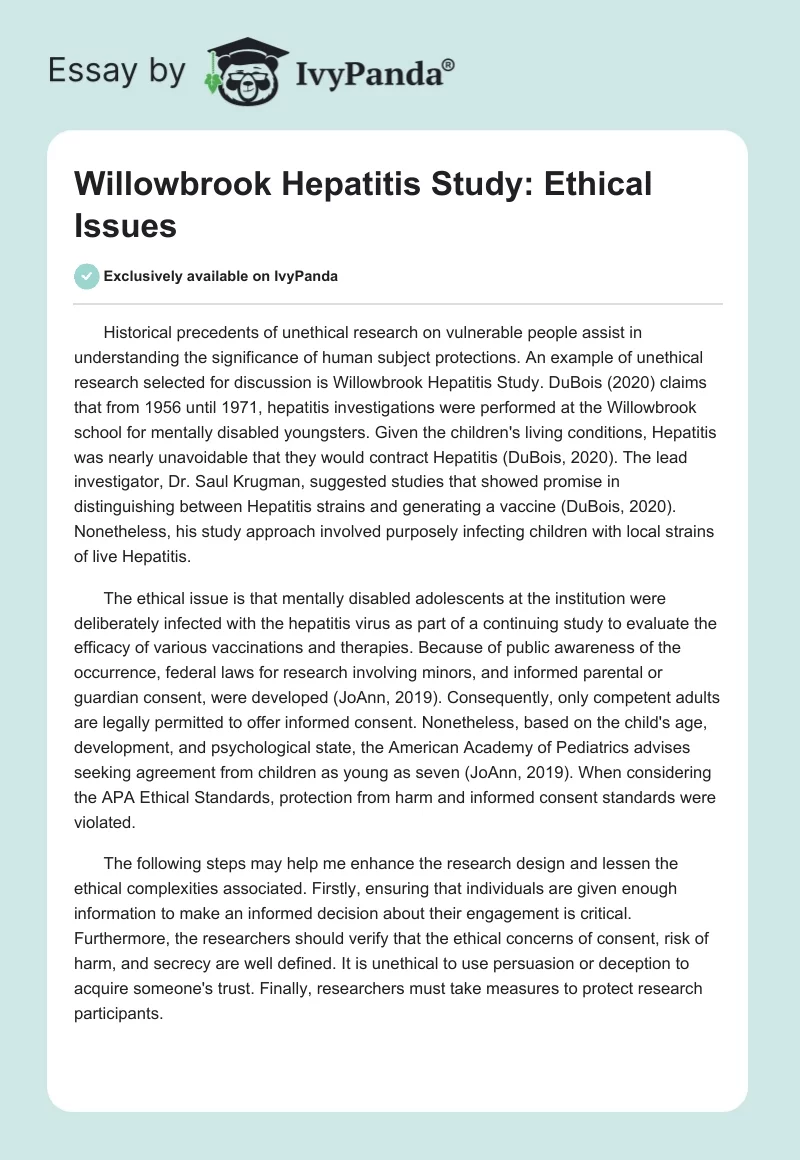 Essay by IvyPanda®

Willowbrook Hepatitis Study: Ethical Issues

Exclusively available on IvyPanda

Historical precedents of unethical research on vulnerable people assist in understanding the significance of human subject protections. An example of unethical research selected for discussion is Willowbrook Hepatitis Study. DuBois (2020) claims that from 1956 until 1971, hepatitis investigations were performed at the Willowbrook school for mentally disabled youngsters. Given the children's living conditions, Hepatitis was nearly unavoidable that they would contract Hepatitis (DuBois, 2020). The lead investigator, Dr. Saul Krugman, suggested studies that showed promise in distinguishing between Hepatitis strains and generating a vaccine (DuBois, 2020). Nonetheless, his study approach involved purposely infecting children with local strains of live Hepatitis.

The ethical issue is that mentally disabled adolescents at the institution were deliberately infected with the hepatitis virus as part of a continuing study to evaluate the efficacy of various vaccinations and therapies. Because of public awareness of the occurrence, federal laws for research involving minors, and informed parental or guardian consent, were developed (JoAnn, 2019). Consequently, only competent adults are legally permitted to offer informed consent. Nonetheless, based on the child's age, development, and psychological state, the American Academy of Pediatrics advises seeking agreement from children as young as seven (JoAnn, 2019). When considering the APA Ethical Standards, protection from harm and informed consent standards were violated.

The following steps may help me enhance the research design and lessen the ethical complexities associated. Firstly, ensuring that individuals are given enough information to make an informed decision about their engagement is critical. Furthermore, the researchers should verify that the ethical concerns of consent, risk of harm, and secrecy are well defined. It is unethical to use persuasion or deception to acquire someone's trust. Finally, researchers must take measures to protect research participants.